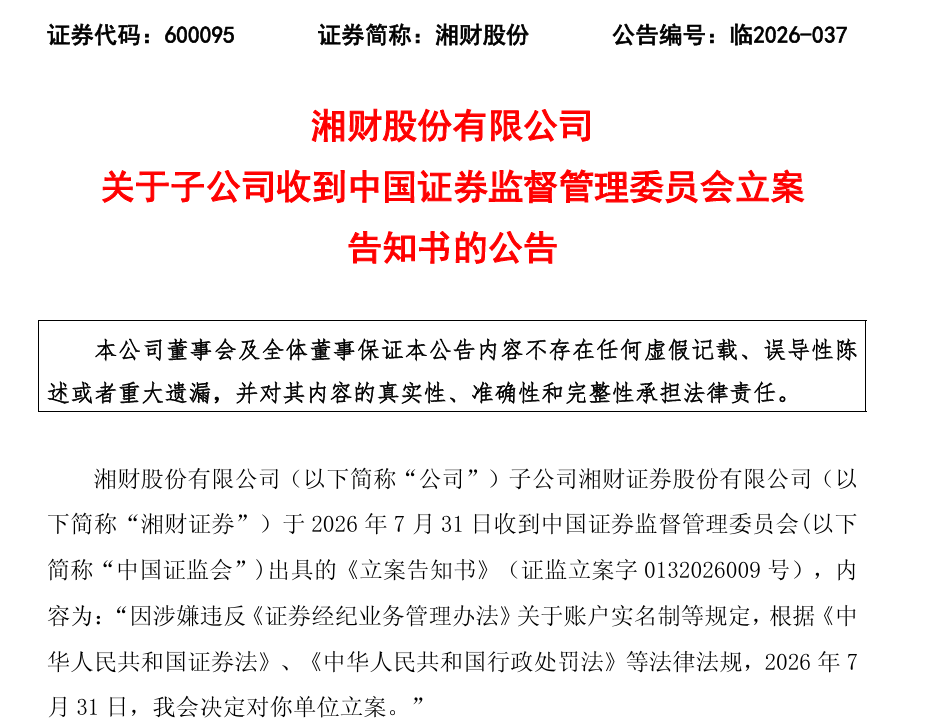 证券代码：600095　　证券简称：湘财股份　　公告编号：临2026-037

湘财股份有限公司
关于子公司收到中国证券监督管理委员会立案告知书的公告

本公司董事会及全体董事保证本公告内容不存在任何虚假记载、误导性陈述或者重大遗漏，并对其内容的真实性、准确性和完整性承担法律责任。

湘财股份有限公司（以下简称“公司”）子公司湘财证券股份有限公司（以下简称“湘财证券”）于 2026 年 7 月 31 日收到中国证券监督管理委员会(以下简称“中国证监会”)出具的《立案告知书》（证监立案字 0132026009 号），内容为：“因涉嫌违反《证券经纪业务管理办法》关于账户实名制等规定，根据《中华人民共和国证券法》、《中华人民共和国行政处罚法》等法律法规，2026 年 7 月 31 日，我会决定对你单位立案。”